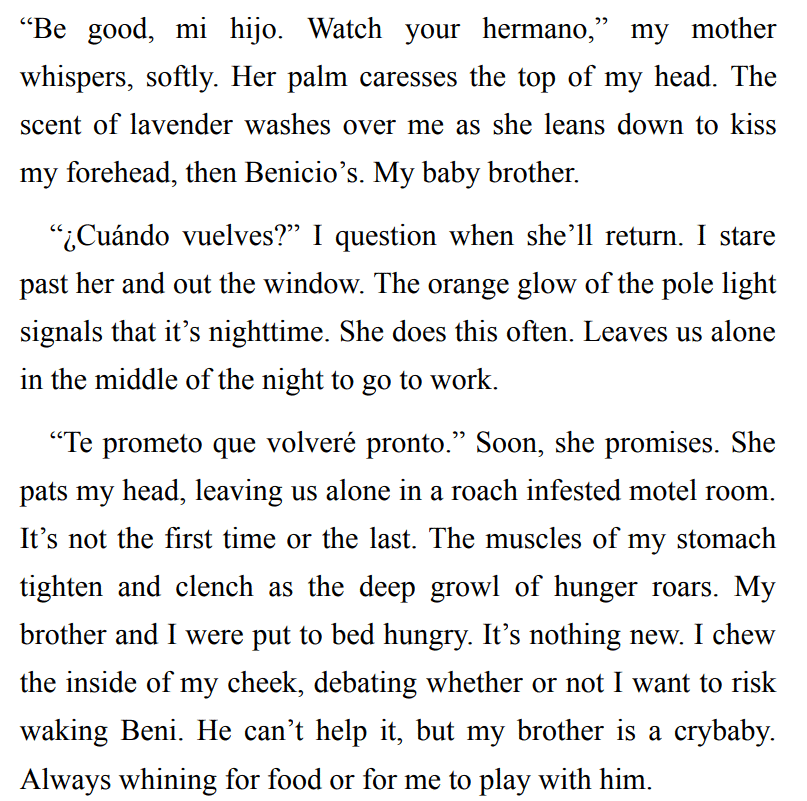 “Be good, mi hijo. Watch your hermano,” my mother whispers, softly. Her palm caresses the top of my head. The scent of lavender washes over me as she leans down to kiss my forehead, then Benicio’s. My baby brother.

“¿Cuándo vuelves?” I question when she’ll return. I stare past her and out the window. The orange glow of the pole light signals that it’s nighttime. She does this often. Leaves us alone in the middle of the night to go to work.

“Te prometo que volveré pronto.” Soon, she promises. She pats my head, leaving us alone in a roach infested motel room. It’s not the first time or the last. The muscles of my stomach tighten and clench as the deep growl of hunger roars. My brother and I were put to bed hungry. It’s nothing new. I chew the inside of my cheek, debating whether or not I want to risk waking Beni. He can’t help it, but my brother is a crybaby. Always whining for food or for me to play with him.